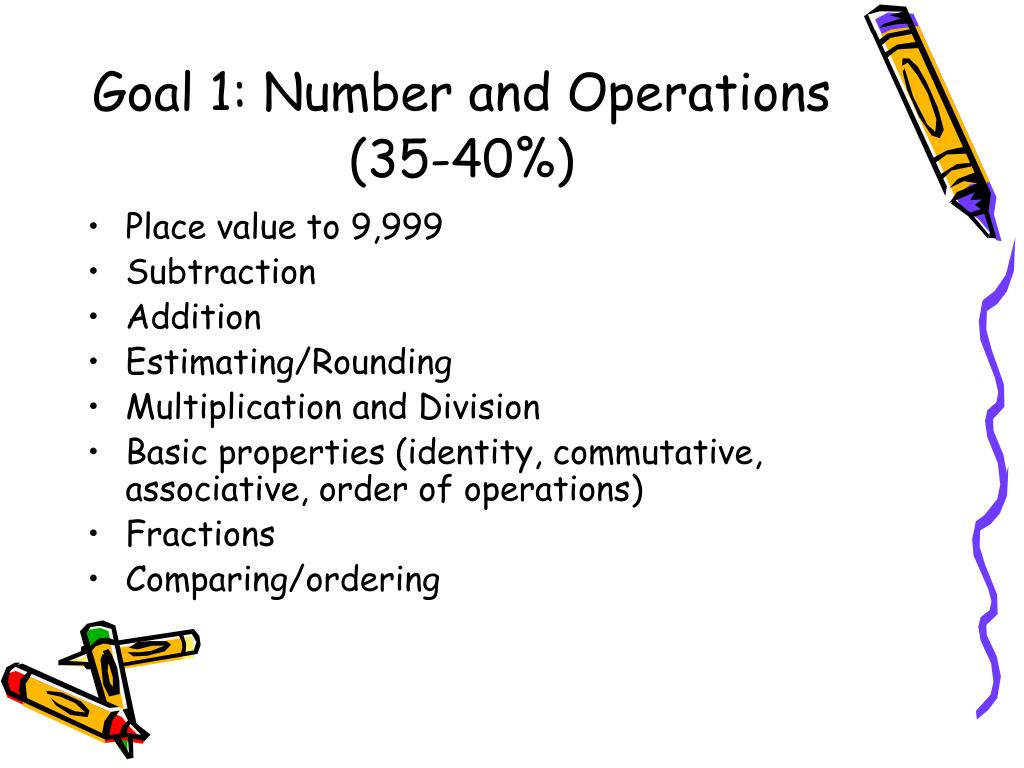 Goal 1: Number and Operations (35-40%)

• Place value to 9,999
• Subtraction
• Addition
• Estimating/Rounding
• Multiplication and Division
• Basic properties (identity, commutative, associative, order of operations)
• Fractions
• Comparing/ordering